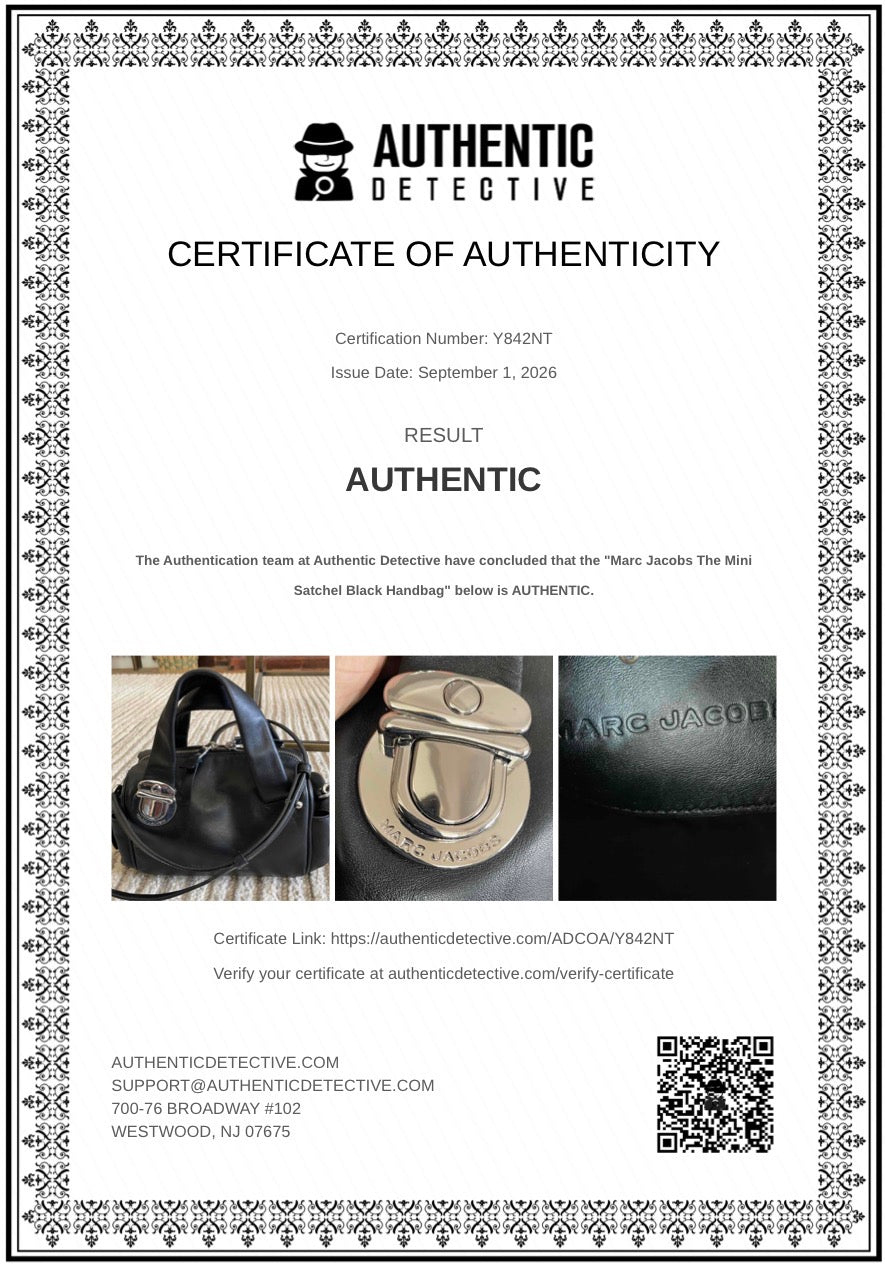 AUTHENTIC
DETECTIVE

CERTIFICATE OF AUTHENTICITY

Certification Number: Y842NT

Issue Date: September 1, 2026

RESULT

AUTHENTIC

The Authentication team at Authentic Detective have concluded that the "Marc Jacobs The Mini Satchel Black Handbag" below is AUTHENTIC.

MARC JACOBS

MARC JACOB

Certificate Link: https://authenticdetective.com/ADCOA/Y842NT

Verify your certificate at authenticdetective.com/verify-certificate

AUTHENTICDETECTIVE.COM
SUPPORT@AUTHENTICDETECTIVE.COM
700-76 BROADWAY #102
WESTWOOD, NJ 07675